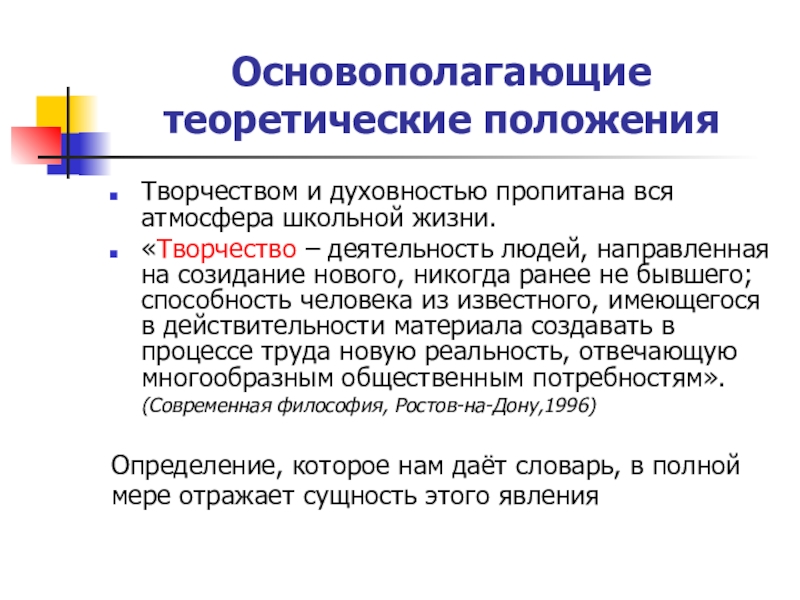 Основополагающие теоретические положения

Творчеством и духовностью пропитана вся атмосфера школьной жизни.

«Творчество – деятельность людей, направленная на созидание нового, никогда ранее не бывшего; способность человека из известного, имеющегося в действительности материала создавать в процессе труда новую реальность, отвечающую многообразным общественным потребностям». (Современная философия, Ростов-на-Дону,1996)

Определение, которое нам даёт словарь, в полной мере отражает сущность этого явления